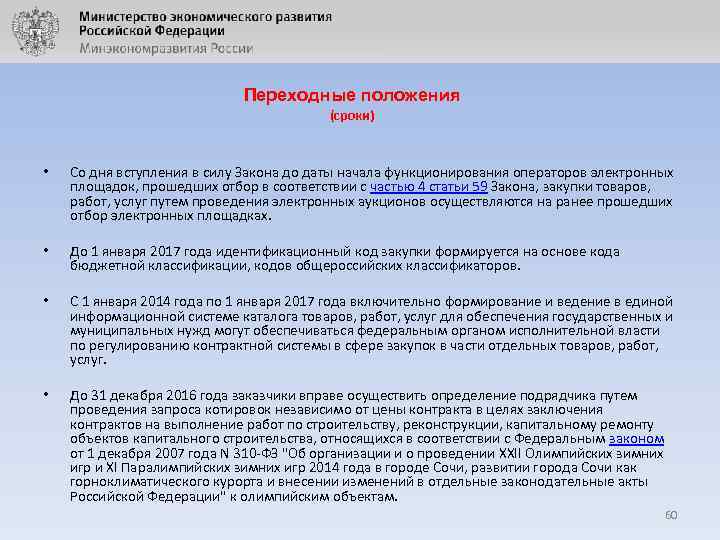 Министерство экономического развития Российской Федерации
Минэкономразвития России

Переходные положения
(сроки)

• Со дня вступления в силу Закона до даты начала функционирования операторов электронных площадок, прошедших отбор в соответствии с частью 4 статьи 59 Закона, закупки товаров, работ, услуг путем проведения электронных аукционов осуществляются на ранее прошедших отбор электронных площадках.

• До 1 января 2017 года идентификационный код закупки формируется на основе кода бюджетной классификации, кодов общероссийских классификаторов.

• С 1 января 2014 года по 1 января 2017 года включительно формирование и ведение в единой информационной системе каталога товаров, работ, услуг для обеспечения государственных и муниципальных нужд могут обеспечиваться федеральным органом исполнительной власти по регулированию контрактной системы в сфере закупок в части отдельных товаров, работ, услуг.

• До 31 декабря 2016 года заказчики вправе осуществить определение подрядчика путем проведения запроса котировок независимо от цены контракта в целях заключения контрактов на выполнение работ по строительству, реконструкции, капитальному ремонту объектов капитального строительства, относящихся в соответствии с Федеральным законом от 1 декабря 2007 года N 310-ФЗ "Об организации и о проведении XXII Олимпийских зимних игр и XI Паралимпийских зимних игр 2014 года в городе Сочи, развитии города Сочи как горноклиматического курорта и внесении изменений в отдельные законодательные акты Российской Федерации" к олимпийским объектам.

60